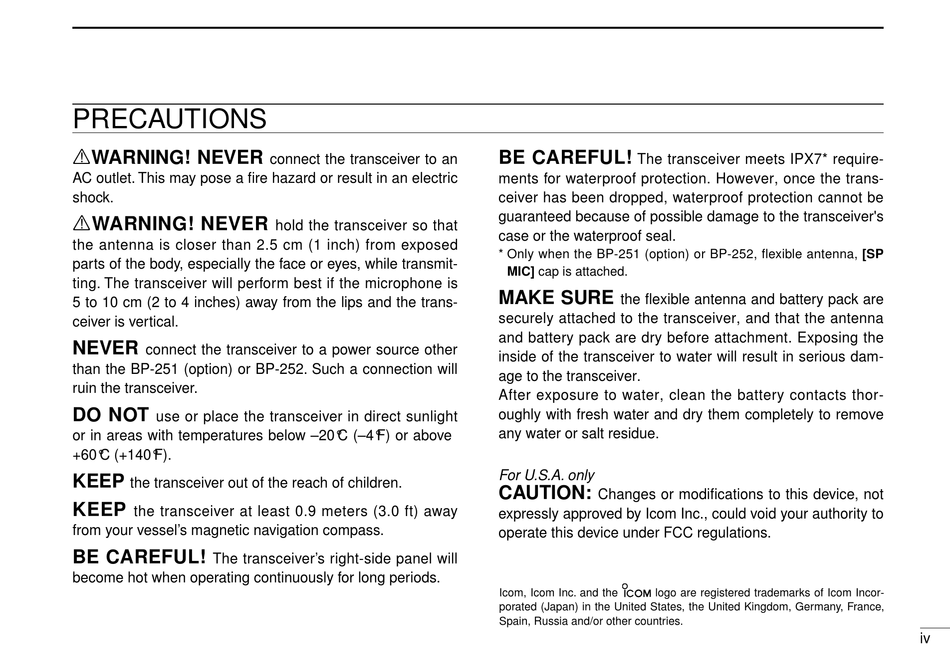 PRECAUTIONS

⚠WARNING! NEVER connect the transceiver to an AC outlet. This may pose a fire hazard or result in an electric shock.

⚠WARNING! NEVER hold the transceiver so that the antenna is closer than 2.5 cm (1 inch) from exposed parts of the body, especially the face or eyes, while transmitting. The transceiver will perform best if the microphone is 5 to 10 cm (2 to 4 inches) away from the lips and the transceiver is vertical.

NEVER connect the transceiver to a power source other than the BP-251 (option) or BP-252. Such a connection will ruin the transceiver.

DO NOT use or place the transceiver in direct sunlight or in areas with temperatures below –20°C (–4°F) or above +60°C (+140°F).

KEEP the transceiver out of the reach of children.

KEEP the transceiver at least 0.9 meters (3.0 ft) away from your vessel's magnetic navigation compass.

BE CAREFUL! The transceiver's right-side panel will become hot when operating continuously for long periods.

BE CAREFUL! The transceiver meets IPX7* requirements for waterproof protection. However, once the transceiver has been dropped, waterproof protection cannot be guaranteed because of possible damage to the transceiver's case or the waterproof seal.
* Only when the BP-251 (option) or BP-252, flexible antenna, [SP MIC] cap is attached.

MAKE SURE the flexible antenna and battery pack are securely attached to the transceiver, and that the antenna and battery pack are dry before attachment. Exposing the inside of the transceiver to water will result in serious damage to the transceiver.
After exposure to water, clean the battery contacts thoroughly with fresh water and dry them completely to remove any water or salt residue.

For U.S.A. only
CAUTION: Changes or modifications to this device, not expressly approved by Icom Inc., could void your authority to operate this device under FCC regulations.

Icom, Icom Inc. and the ICOM logo are registered trademarks of Icom Incorporated (Japan) in the United States, the United Kingdom, Germany, France, Spain, Russia and/or other countries.

iv